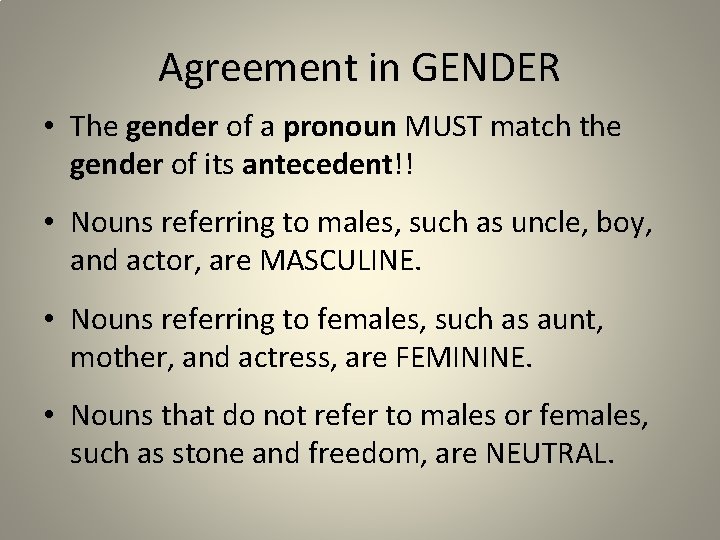 Agreement in GENDER

• The gender of a pronoun MUST match the gender of its antecedent!!

• Nouns referring to males, such as uncle, boy, and actor, are MASCULINE.

• Nouns referring to females, such as aunt, mother, and actress, are FEMININE.

• Nouns that do not refer to males or females, such as stone and freedom, are NEUTRAL.